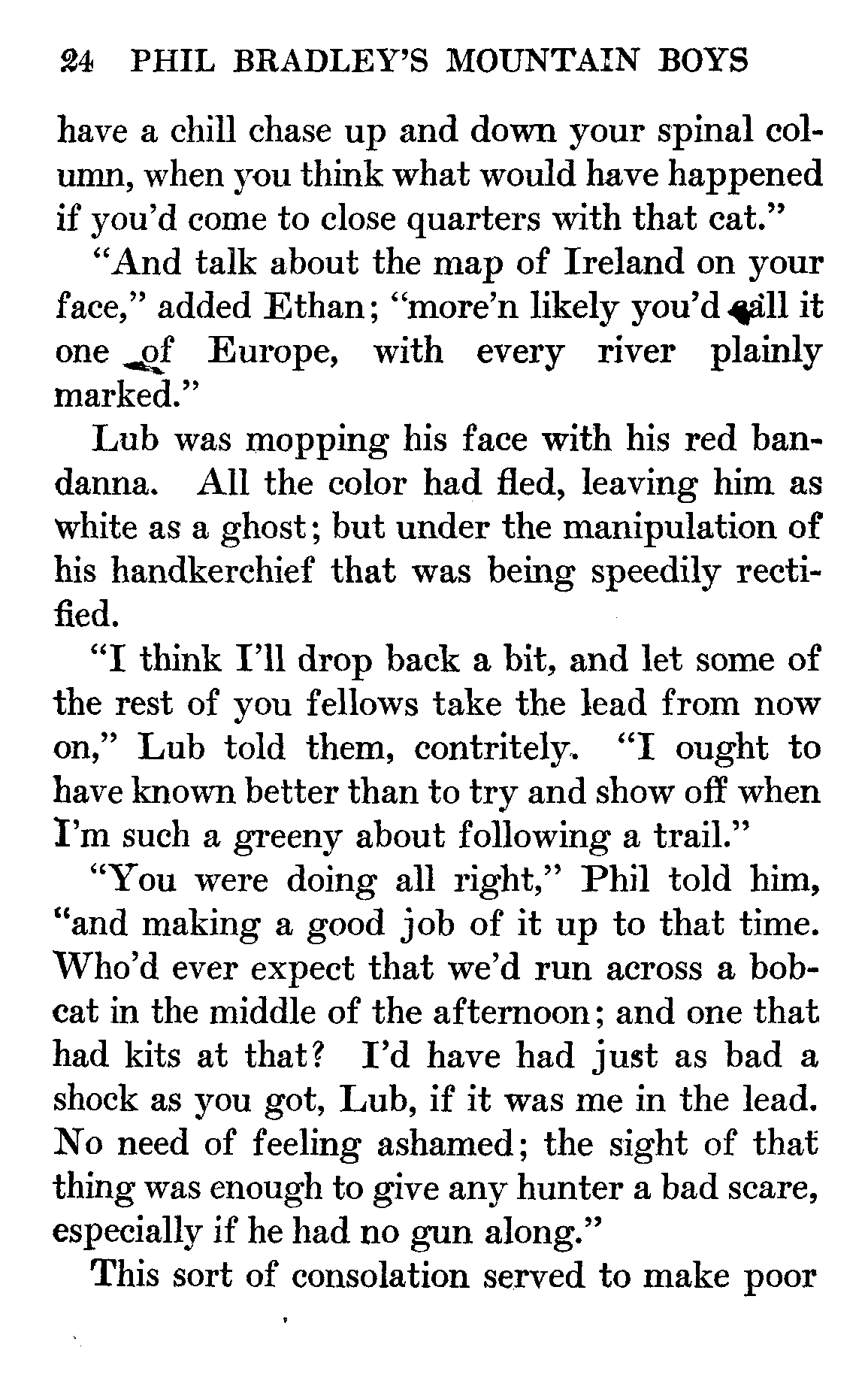 24 PHIL BRADLEY'S MOUNTAIN BOYS

have a chill chase up and down your spinal column, when you think what would have happened if you'd come to close quarters with that cat."

"And talk about the map of Ireland on your face," added Ethan; "more'n likely you'd call it one of Europe, with every river plainly marked."

Lub was mopping his face with his red bandanna. All the color had fled, leaving him as white as a ghost; but under the manipulation of his handkerchief that was being speedily rectified.

"I think I'll drop back a bit, and let some of the rest of you fellows take the lead from now on," Lub told them, contritely. "I ought to have known better than to try and show off when I'm such a greeny about following a trail."

"You were doing all right," Phil told him, "and making a good job of it up to that time. Who'd ever expect that we'd run across a bobcat in the middle of the afternoon; and one that had kits at that? I'd have had just as bad a shock as you got, Lub, if it was me in the lead. No need of feeling ashamed; the sight of that thing was enough to give any hunter a bad scare, especially if he had no gun along."

This sort of consolation served to make poor